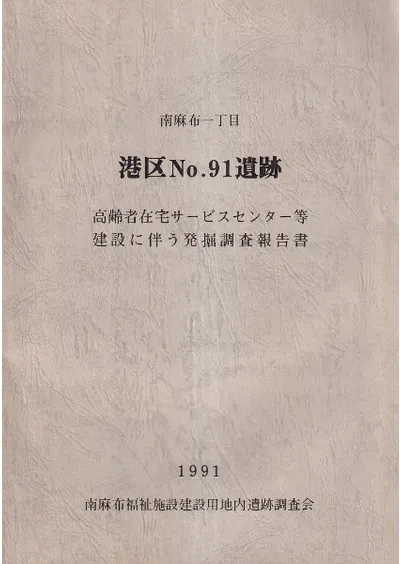 南麻布一丁目

港区No.91遺跡

高齢者在宅サービスセンター等
建設に伴う発掘調査報告書

1991

南麻布福祉施設建設用地内遺跡調査会